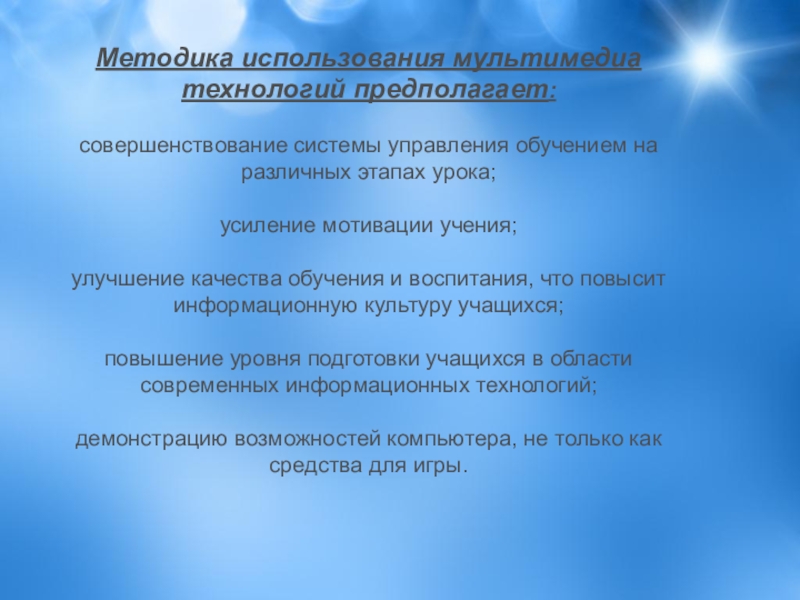 Методика использования мультимедиа технологий предполагает:

совершенствование системы управления обучением на различных этапах урока;

усиление мотивации учения;

улучшение качества обучения и воспитания, что повысит информационную культуру учащихся;

повышение уровня подготовки учащихся в области современных информационных технологий;

демонстрацию возможностей компьютера, не только как средства для игры.